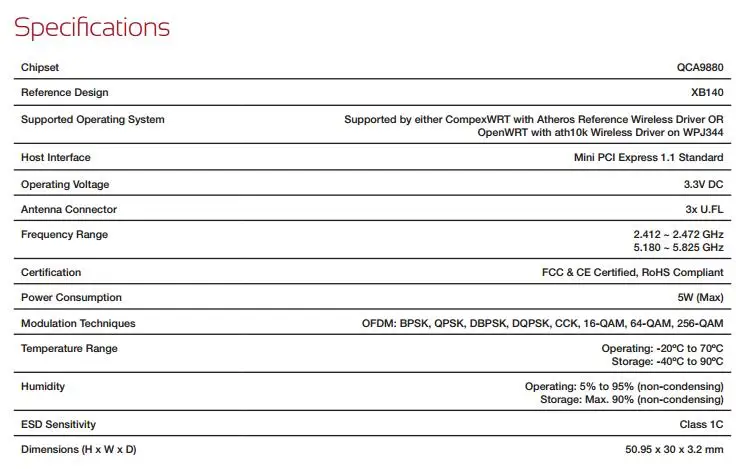 Specifications

| | |
|---|---|
| Chipset | QCA9880 |
| Reference Design | XB140 |
| Supported Operating System | Supported by either CompexWRT with Atheros Reference Wireless Driver OR OpenWRT with ath10k Wireless Driver on WPJ344 |
| Host Interface | Mini PCI Express 1.1 Standard |
| Operating Voltage | 3.3V DC |
| Antenna Connector | 3x U.FL |
| Frequency Range | 2.412 ~ 2.472 GHz 5.180 ~ 5.825 GHz |
| Certification | FCC & CE Certified, RoHS Compliant |
| Power Consumption | 5W (Max) |
| Modulation Techniques | OFDM: BPSK, QPSK, DBPSK, DQPSK, CCK, 16-QAM, 64-QAM, 256-QAM |
| Temperature Range | Operating: -20ºC to 70ºC Storage: -40ºC to 90ºC |
| Humidity | Operating: 5% to 95% (non-condensing) Storage: Max. 90% (non-condensing) |
| ESD Sensitivity | Class 1C |
| Dimensions (H x W x D) | 50.95 x 30 x 3.2 mm |